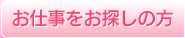 お仕事をお探しの方